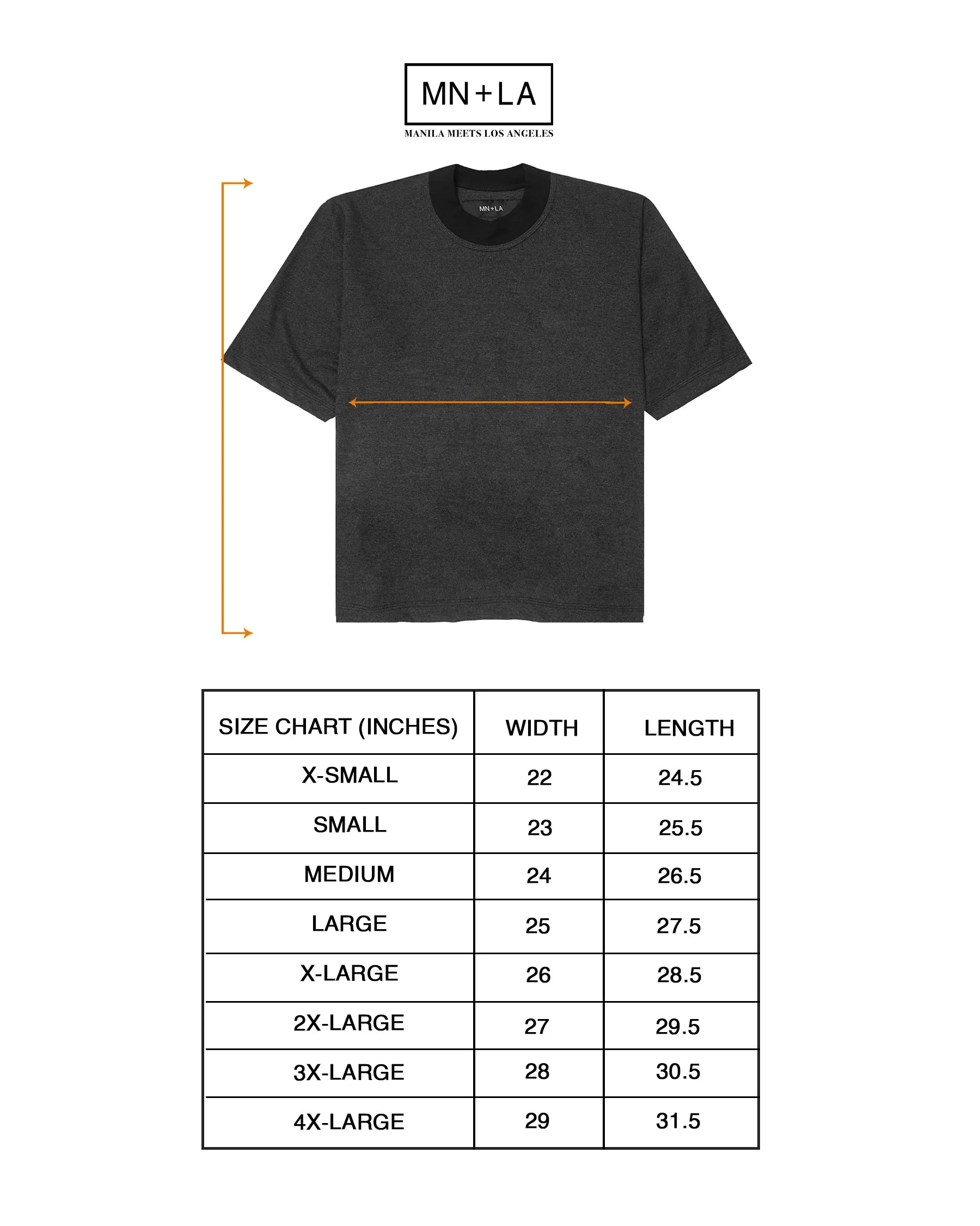 MN+LA

MANILA MEETS LOS ANGELES

MN+LA

| SIZE CHART (INCHES) | WIDTH | LENGTH |
|---|---|---|
| X-SMALL | 22 | 24.5 |
| SMALL | 23 | 25.5 |
| MEDIUM | 24 | 26.5 |
| LARGE | 25 | 27.5 |
| X-LARGE | 26 | 28.5 |
| 2X-LARGE | 27 | 29.5 |
| 3X-LARGE | 28 | 30.5 |
| 4X-LARGE | 29 | 31.5 |